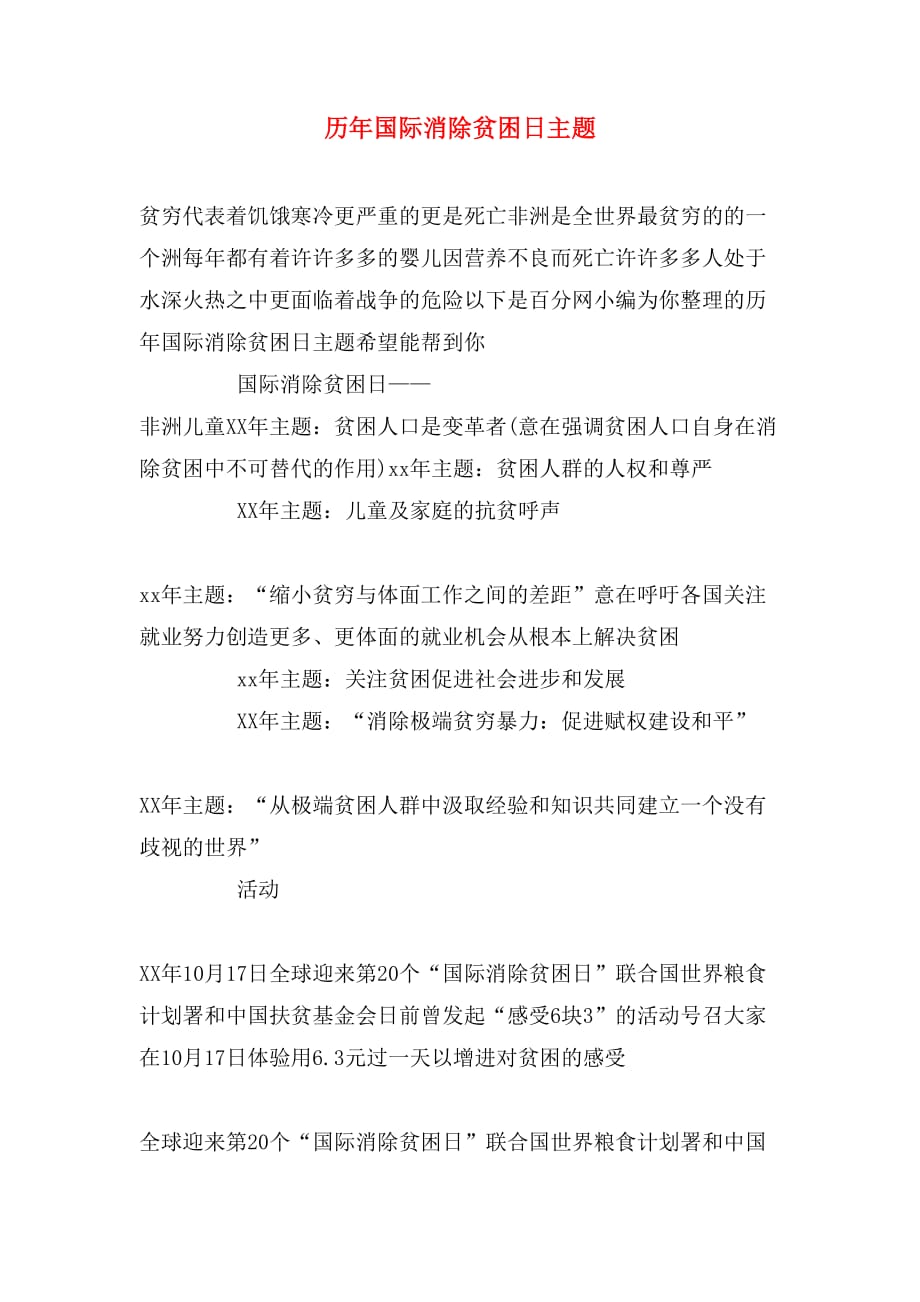 历年国际消除贫困日主题

贫穷代表着饥饿寒冷更严重的更是死亡非洲是全世界最贫穷的的一个洲每年都有着许许多多的婴儿因营养不良而死亡许许多多人处于水深火热之中更面临着战争的危险以下是百分网小编为你整理的历年国际消除贫困日主题希望能帮到你

国际消除贫困日——

非洲儿童XX年主题：贫困人口是变革者(意在强调贫困人口自身在消除贫困中不可替代的作用)xx年主题：贫困人群的人权和尊严

XX年主题：儿童及家庭的抗贫呼声

xx年主题：“缩小贫穷与体面工作之间的差距”意在呼吁各国关注就业努力创造更多、更体面的就业机会从根本上解决贫困

xx年主题：关注贫困促进社会进步和发展

XX年主题：“消除极端贫穷暴力：促进赋权建设和平”

XX年主题：“从极端贫困人群中汲取经验和知识共同建立一个没有歧视的世界”

活动

XX年10月17日全球迎来第20个“国际消除贫困日”联合国世界粮食计划署和中国扶贫基金会日前曾发起“感受6块3”的活动号召大家在10月17日体验用6.3元过一天以增进对贫困的感受

全球迎来第20个“国际消除贫困日”联合国世界粮食计划署和中国